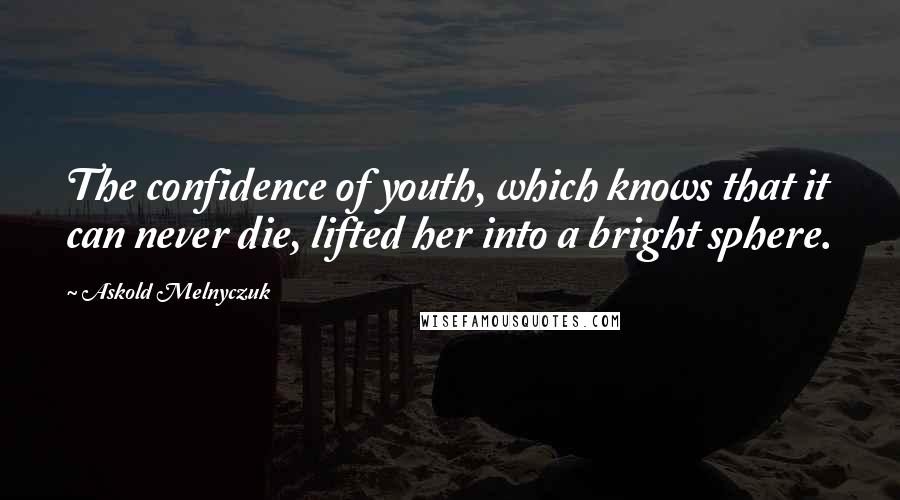 The confidence of youth, which knows that it can never die, lifted her into a bright sphere.

~ Askold Melnyczuk

WISEFAMOUSQUOTES.COM